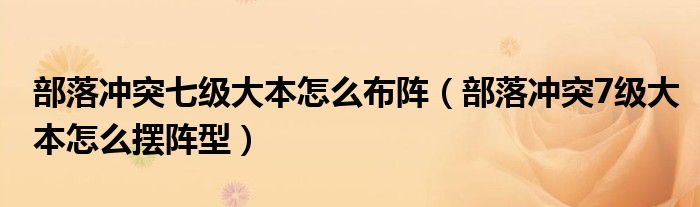 部落冲突七级大本怎么布阵（部落冲突7级大本怎么摆阵型）